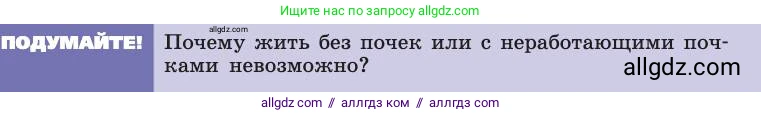 Ищите нас по запросу allgdz.com

allgdz.com

ПОДУМАЙТЕ!

Почему жить без почек или с неработающими почками невозможно?

allgdz.com

allgdz com // аллгдз ком // аллгдз com